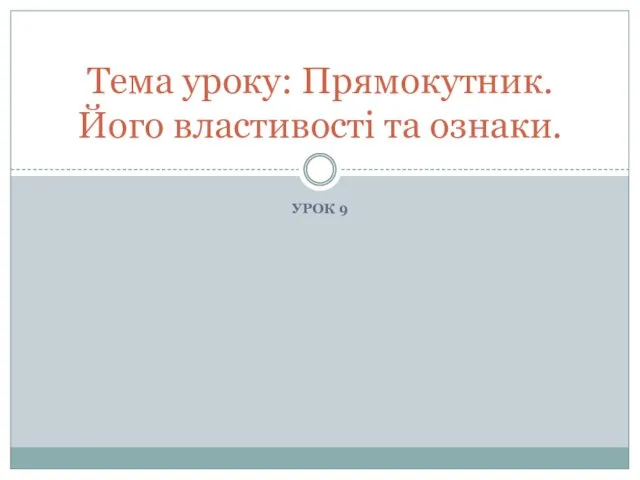 Тема уроку: Прямокутник. Його властивості та ознаки.

УРОК 9